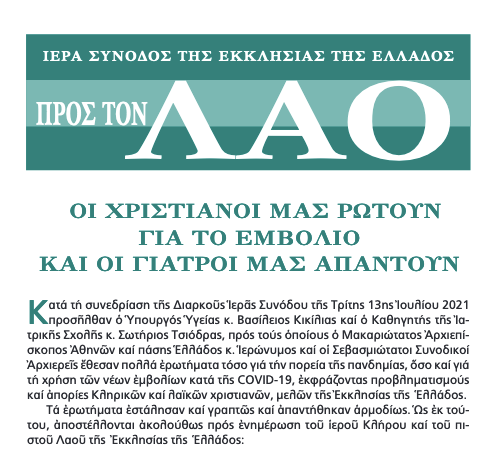 ΙΕΡΑ ΣΥΝΟΔΟΣ ΤΗΣ ΕΚΚΛΗΣΙΑΣ ΤΗΣ ΕΛΛΑΔΟΣ

ΠΡΟΣ ΤΟΝ ΛΑΟ

ΟΙ ΧΡΙΣΤΙΑΝΟΙ ΜΑΣ ΡΩΤΟΥΝ
ΓΙΑ ΤΟ ΕΜΒΟΛΙΟ
ΚΑΙ ΟΙ ΓΙΑΤΡΟΙ ΜΑΣ ΑΠΑΝΤΟΥΝ

Κατά τή συνεδρίαση τῆς Διαρκοῦς Ἱερᾶς Συνόδου τῆς Τρίτης 13ης Ἰουλίου 2021 προσῆλθαν ὁ Ὑπουργός Ὑγείας κ. Βασίλειος Κικίλιας καί ὁ Καθηγητής τῆς Ἰατρικῆς Σχολῆς κ. Σωτήριος Τσιόδρας, πρός τούς ὁποίους ὁ Μακαριώτατος Ἀρχιεπίσκοπος Ἀθηνῶν καί πάσης Ἑλλάδος κ. Ἱερώνυμος καί οἱ Σεβασμιώτατοι Συνοδικοί Ἀρχιερεῖς ἔθεσαν πολλά ἐρωτήματα τόσο γιά τήν πορεία τῆς πανδημίας, ὅσο καί γιά τή χρήση τῶν νέων ἐμβολίων κατά τῆς COVID-19, ἐκφράζοντας προβληματισμούς καί ἀπορίες Κληρικῶν καί λαϊκῶν χριστιανῶν, μελῶν τῆς Ἐκκλησίας τῆς Ἑλλάδος.

Τά ἐρωτήματα ἐστάλησαν καί γραπτῶς καί ἀπαντήθηκαν ἁρμοδίως. Ὡς ἐκ τούτου, ἀποστέλλονται ἀκολούθως πρός ἐνημέρωση τοῦ ἱεροῦ Κλήρου καί τοῦ πιστοῦ Λαοῦ τῆς Ἐκκλησίας τῆς Ἑλλάδος: